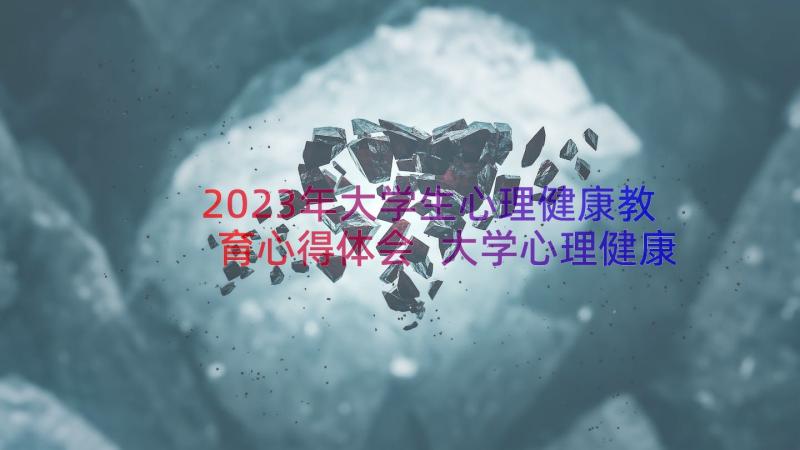 2023年大学生心理健康教育心得体会 大学心理健康